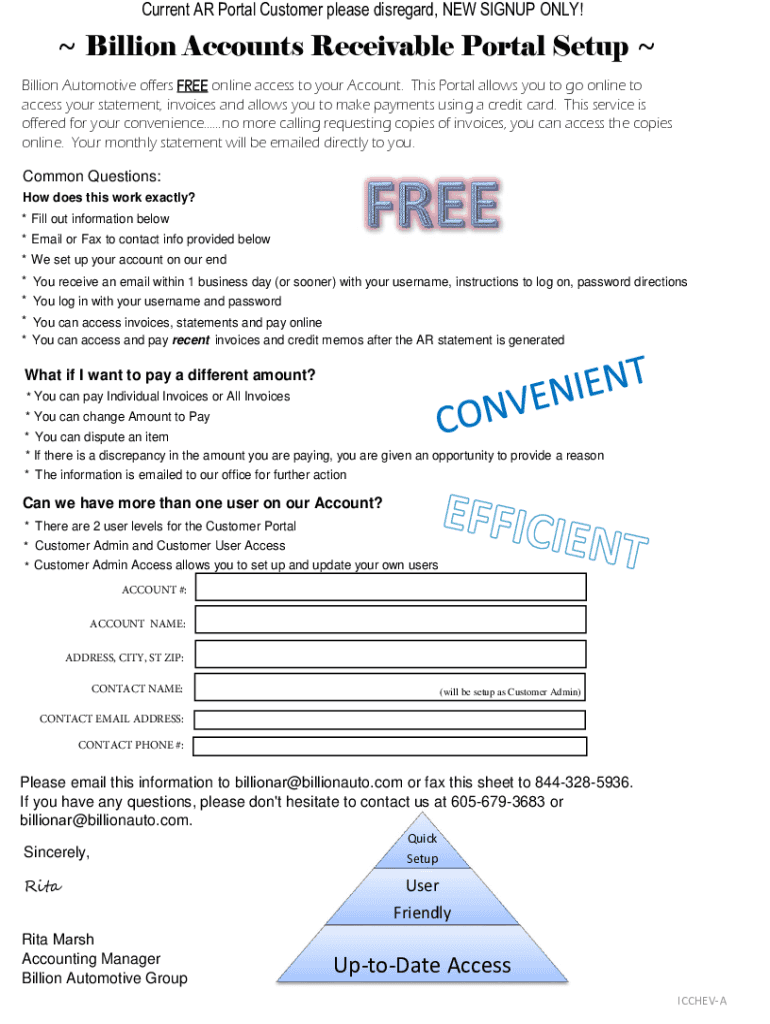 Current AR Portal Customer please disregard, NEW SIGNUP ONLY!

~ Billion Accounts Receivable Portal Setup ~

Billion Automotive offers FREE online access to your Account. This Portal allows you to go online to access your statement, invoices and allows you to make payments using a credit card. This service is offered for your convenience......no more calling requesting copies of invoices, you can access the copies online. Your monthly statement will be emailed directly to you.

Common Questions:
How does this work exactly?

FREE

* Fill out information below
* Email or Fax to contact info provided below
* We set up your account on our end
* You receive an email within 1 business day (or sooner) with your username, instructions to log on, password directions
* You log in with your username and password
* You can access invoices, statements and pay online
* You can access and pay recent invoices and credit memos after the AR statement is generated

What if I want to pay a different amount?

CONVENIENT

* You can pay Individual Invoices or All Invoices
* You can change Amount to Pay
* You can dispute an item
* If there is a discrepancy in the amount you are paying, you are given an opportunity to provide a reason
* The information is emailed to our office for further action

Can we have more than one user on our Account?

EFFICIENT

* There are 2 user levels for the Customer Portal
* Customer Admin and Customer User Access
* Customer Admin Access allows you to set up and update your own users

ACCOUNT #:
ACCOUNT NAME:
ADDRESS, CITY, ST ZIP:
CONTACT NAME: (will be setup as Customer Admin)
CONTACT EMAIL ADDRESS:
CONTACT PHONE #:

Please email this information to billionar@billionauto.com or fax this sheet to 844-328-5936. If you have any questions, please don't hesitate to contact us at 605-679-3683 or billionar@billionauto.com.

Sincerely,

Rita

Rita Marsh
Accounting Manager
Billion Automotive Group

Quick Setup
User Friendly
Up-to-Date Access

ICCHEV-A